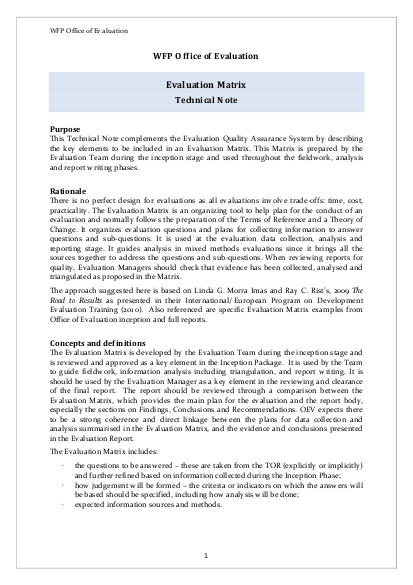 WFP Office of Evaluation

WFP Office of Evaluation

Evaluation Matrix

Technical Note

Purpose

This Technical Note complements the Evaluation Quality Assurance System by describing the key elements to be included in an Evaluation Matrix. This Matrix is prepared by the Evaluation Team during the inception stage and used throughout the fieldwork, analysis and report writing phases.

Rationale

There is no perfect design for evaluations as all evaluations involve trade-offs: time, cost, practicality. The Evaluation Matrix is an organizing tool to help plan for the conduct of an evaluation and normally follows the preparation of the Terms of Reference and a Theory of Change. It organizes evaluation questions and plans for collecting information to answer questions and sub-questions. It is used at the evaluation data collection, analysis and reporting stage. It guides analysis in mixed methods evaluations since it brings all the sources together to address the questions and sub-questions. When reviewing reports for quality, Evaluation Managers should check that evidence has been collected, analysed and triangulated as proposed in the Matrix.

The approach suggested here is based on Linda G. Morra Imas and Ray C. Rist's, 2009 The Road to Results as presented in their International/European Program on Development Evaluation Training (2010). Also referenced are specific Evaluation Matrix examples from Office of Evaluation inception and full reports.

Concepts and definitions

The Evaluation Matrix is developed by the Evaluation Team during the inception stage and is reviewed and approved as a key element in the Inception Package. It is used by the Team to guide fieldwork, information analysis including triangulation, and report writing. It is should be used by the Evaluation Manager as a key element in the reviewing and clearance of the final report. The report should be reviewed through a comparison between the Evaluation Matrix, which provides the main plan for the evaluation and the report body, especially the sections on Findings, Conclusions and Recommendations. OEV expects there to be a strong coherence and direct linkage between the plans for data collection and analysis summarised in the Evaluation Matrix, and the evidence and conclusions presented in the Evaluation Report.

The Evaluation Matrix includes:

· the questions to be answered – these are taken from the TOR (explicitly or implicitly) and further refined based on information collected during the Inception Phase;
· how judgement will be formed – the criteria or indicators on which the answers will be based should be specified, including how analysis will be done;
· expected information sources and methods.

1